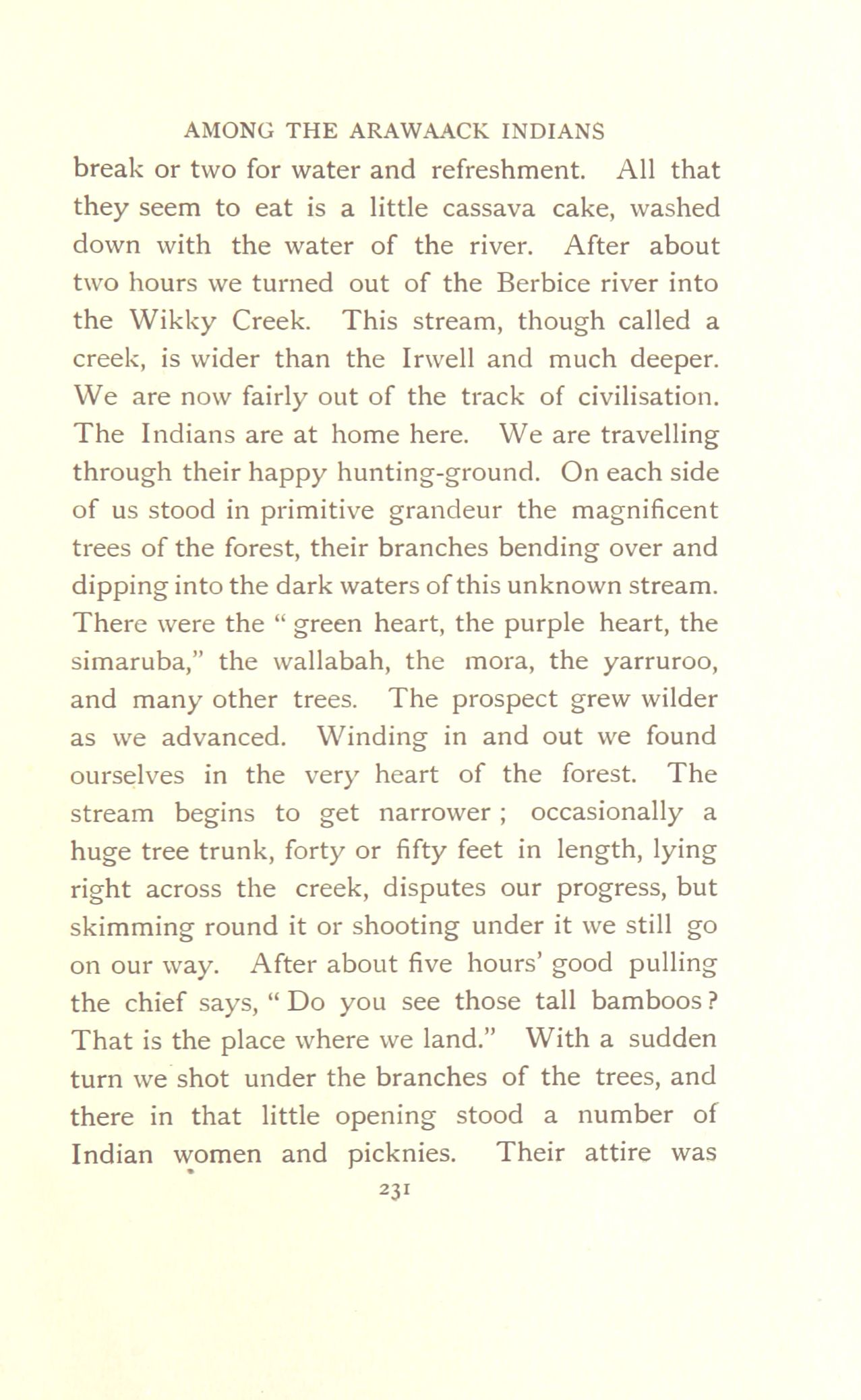 AMONG THE ARAWAACK INDIANS

break or two for water and refreshment. All that they seem to eat is a little cassava cake, washed down with the water of the river. After about two hours we turned out of the Berbice river into the Wikky Creek. This stream, though called a creek, is wider than the Irwell and much deeper. We are now fairly out of the track of civilisation. The Indians are at home here. We are travelling through their happy hunting-ground. On each side of us stood in primitive grandeur the magnificent trees of the forest, their branches bending over and dipping into the dark waters of this unknown stream. There were the " green heart, the purple heart, the simaruba," the wallabah, the mora, the yarruroo, and many other trees. The prospect grew wilder as we advanced. Winding in and out we found ourselves in the very heart of the forest. The stream begins to get narrower ; occasionally a huge tree trunk, forty or fifty feet in length, lying right across the creek, disputes our progress, but skimming round it or shooting under it we still go on our way. After about five hours' good pulling the chief says, " Do you see those tall bamboos ? That is the place where we land." With a sudden turn we shot under the branches of the trees, and there in that little opening stood a number of Indian women and picknies. Their attire was

231